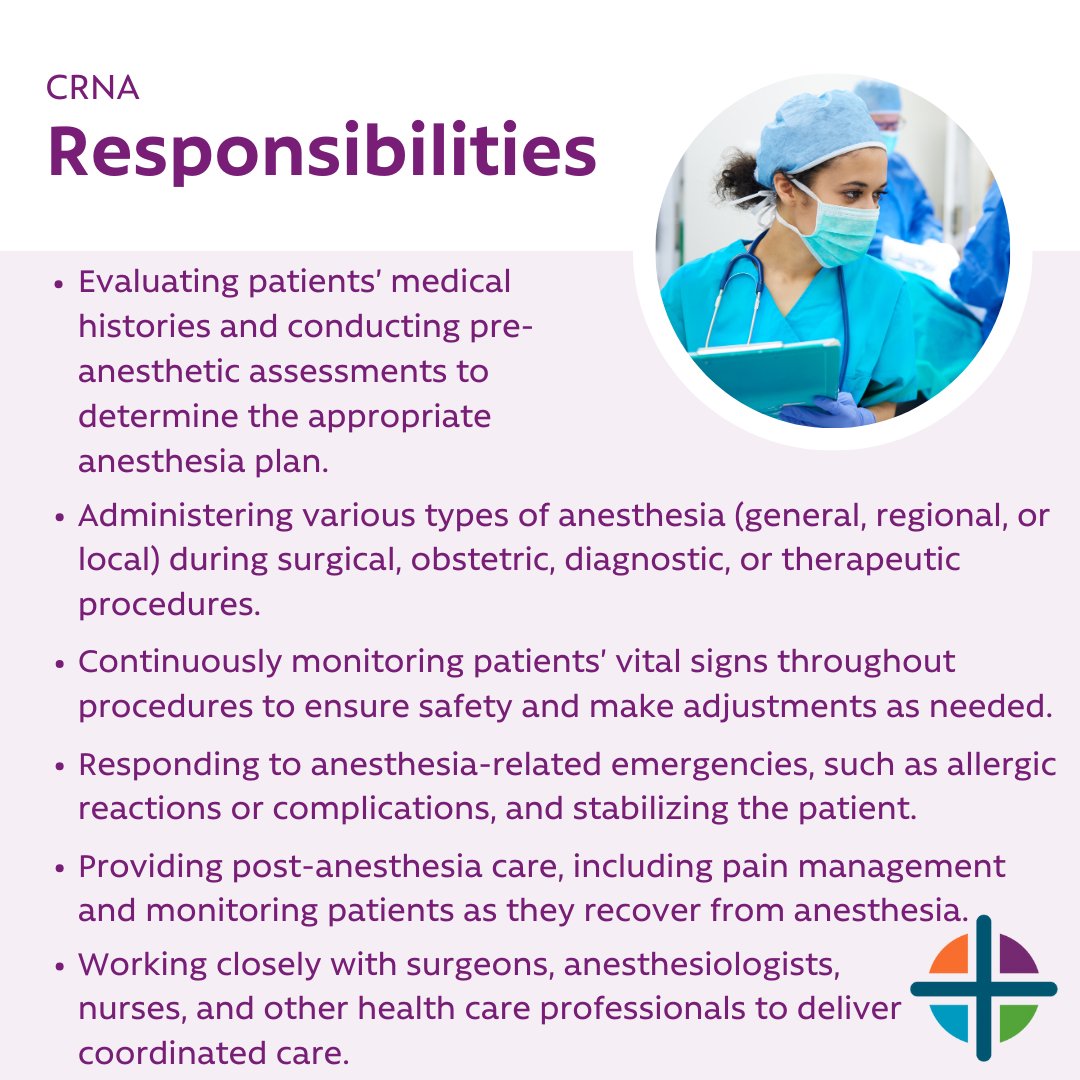 CRNA
Responsibilities

• Evaluating patients' medical histories and conducting pre-anesthetic assessments to determine the appropriate anesthesia plan.

• Administering various types of anesthesia (general, regional, or local) during surgical, obstetric, diagnostic, or therapeutic procedures.

• Continuously monitoring patients' vital signs throughout procedures to ensure safety and make adjustments as needed.

• Responding to anesthesia-related emergencies, such as allergic reactions or complications, and stabilizing the patient.

• Providing post-anesthesia care, including pain management and monitoring patients as they recover from anesthesia.

• Working closely with surgeons, anesthesiologists, nurses, and other health care professionals to deliver coordinated care.